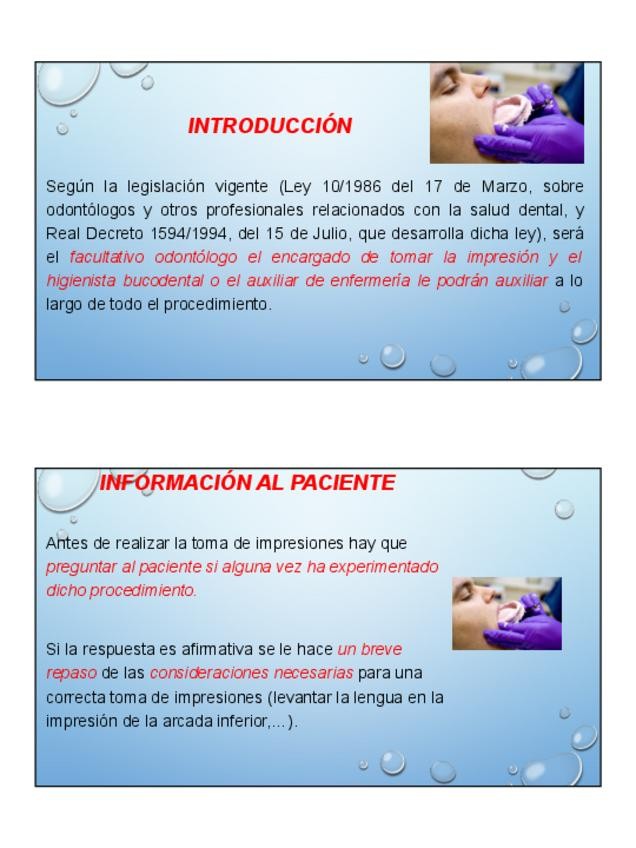 INTRODUCCIÓN

Según la legislación vigente (Ley 10/1986 del 17 de Marzo, sobre odontólogos y otros profesionales relacionados con la salud dental, y Real Decreto 1594/1994, del 15 de Julio, que desarrolla dicha ley), será el facultativo odontólogo el encargado de tomar la impresión y el higienista bucodental o el auxiliar de enfermería le podrán auxiliar a lo largo de todo el procedimiento.

INFORMACIÓN AL PACIENTE

Antes de realizar la toma de impresiones hay que preguntar al paciente si alguna vez ha experimentado dicho procedimiento.

Si la respuesta es afirmativa se le hace un breve repaso de las consideraciones necesarias para una correcta toma de impresiones (levantar la lengua en la impresión de la arcada inferior,...).